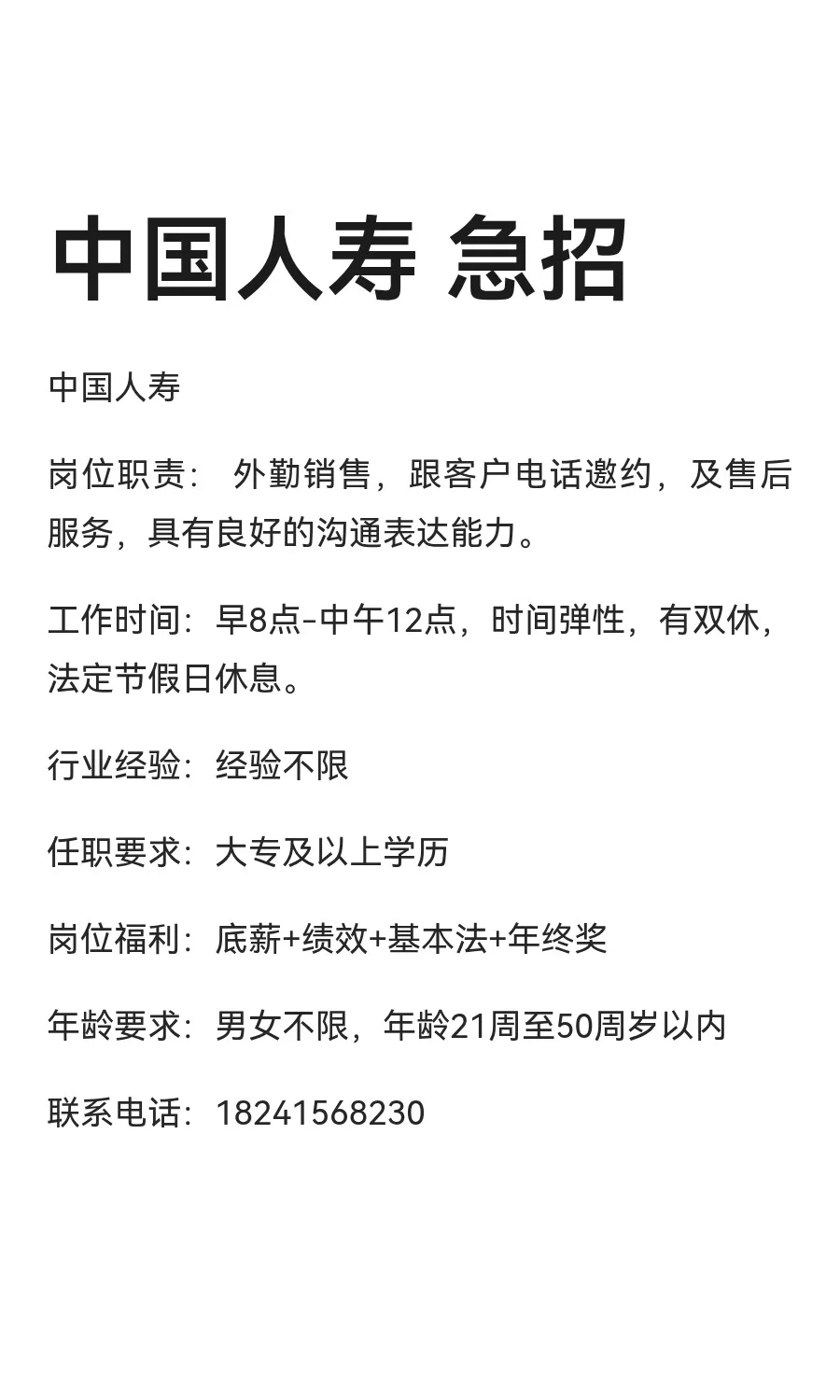 中国人寿 急招

中国人寿

岗位职责： 外勤销售，跟客户电话邀约，及售后服务，具有良好的沟通表达能力。

工作时间：早8点-中午12点，时间弹性，有双休，法定节假日休息。

行业经验：经验不限

任职要求：大专及以上学历

岗位福利：底薪+绩效+基本法+年终奖

年龄要求：男女不限，年龄21周至50周岁以内

联系电话：18241568230